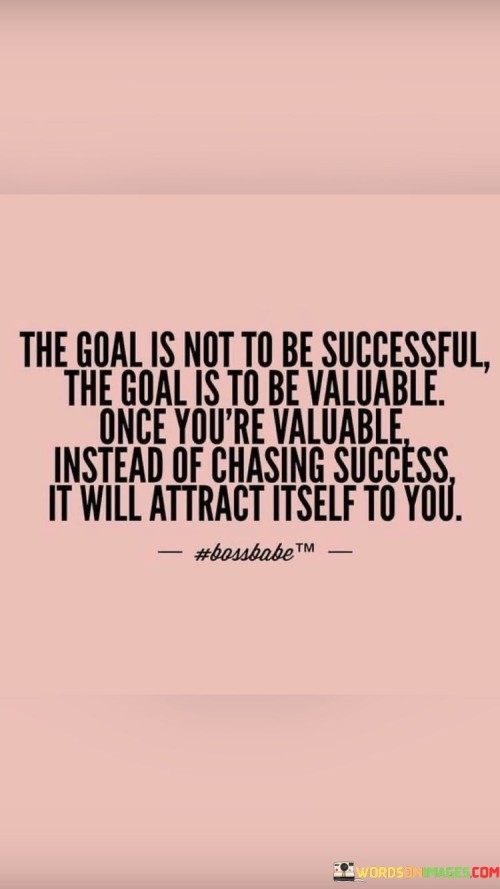 THE GOAL IS NOT TO BE SUCCESSFUL, THE GOAL IS TO BE VALUABLE. ONCE YOU'RE VALUABLE, INSTEAD OF CHASING SUCCESS, IT WILL ATTRACT ITSELF TO YOU.

— #bossbabe™ —

WORDSONIMAGES.COM